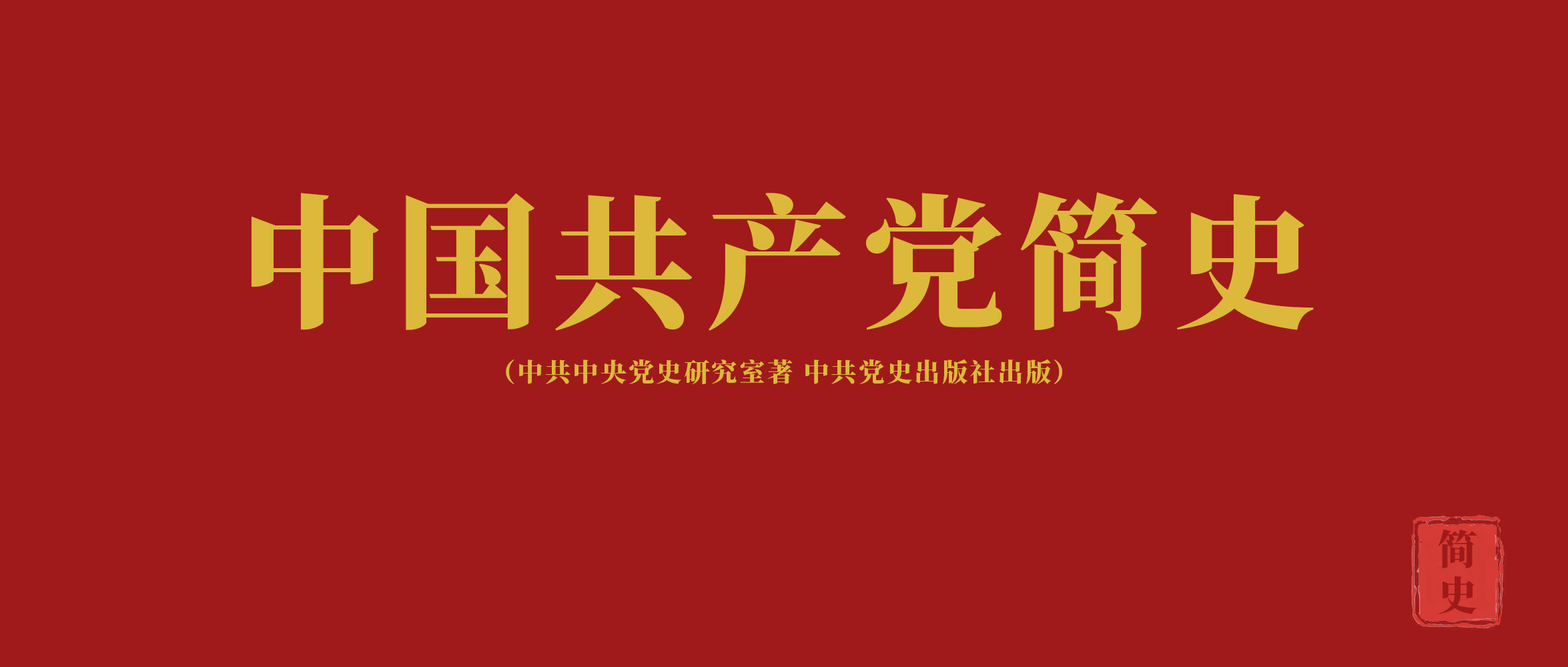 中国共产党简史

（中共中央党史研究室著 中共党史出版社出版）

简史